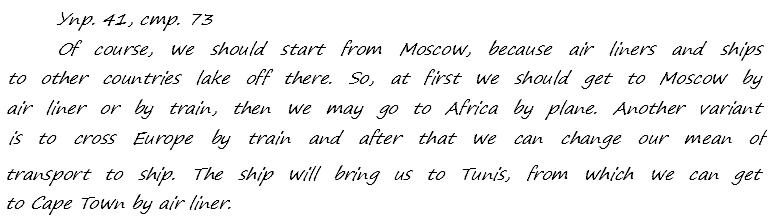 Упр. 41, стр. 73

Of course, we should start from Moscow, because air liners and ships to other countries lake off there. So, at first we should get to Moscow by air liner or by train, then we may go to Africa by plane. Another variant is to cross Europe by train and after that we can change our mean of transport to ship. The ship will bring us to Tunis, from which we can get to Cape Town by air liner.